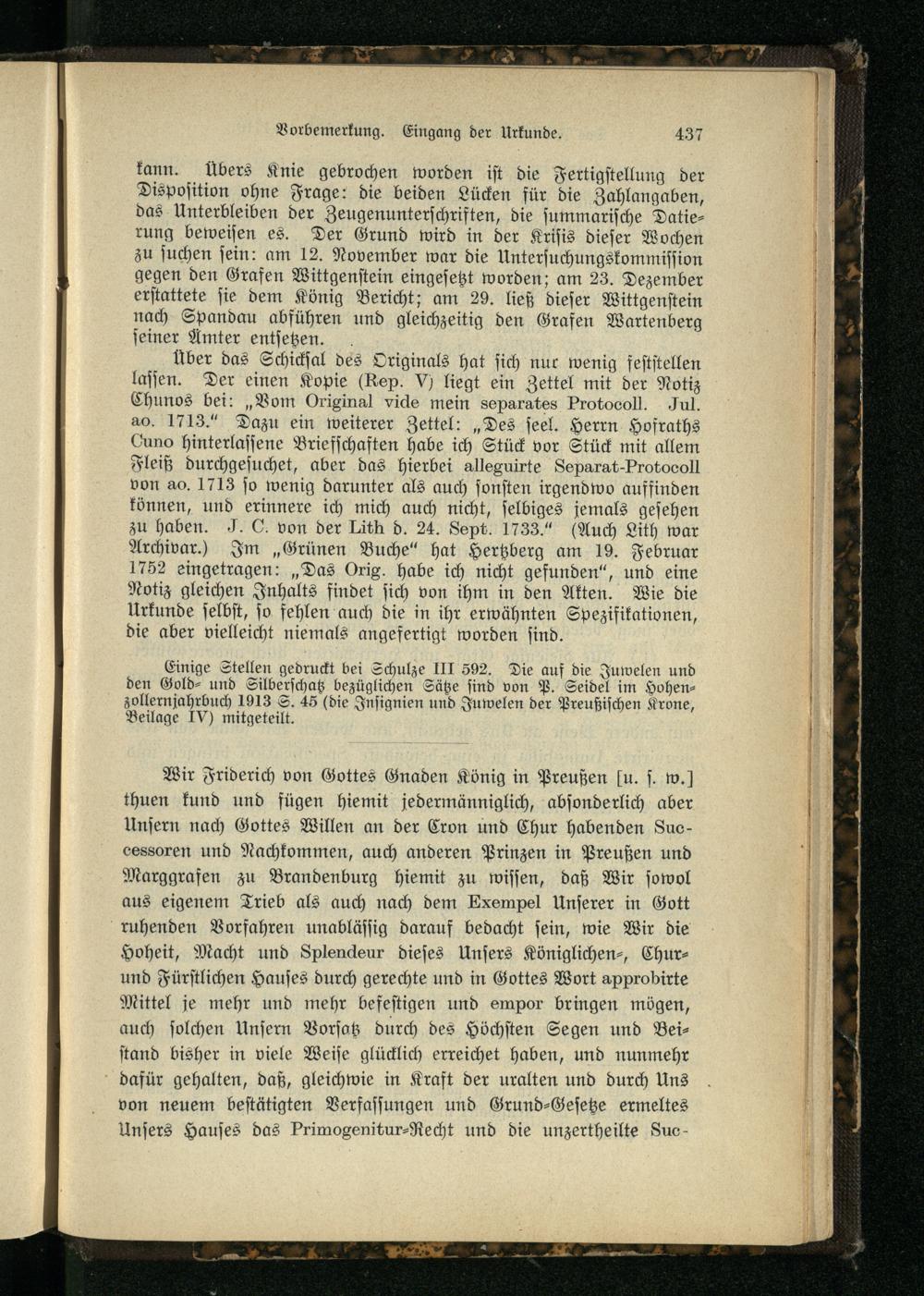 Vorbemerkung. Eingang der Urkunde. 437

kann. Übers Knie gebrochen worden ist die Fertigstellung der Disposition ohne Frage: die beiden Lücken für die Zahlangaben, das Unterbleiben der Zeugenunterschriften, die summarische Datierung beweisen es. Der Grund wird in der Krisis dieser Wochen zu suchen sein: am 12. November war die Untersuchungskommission gegen den Grafen Wittgenstein eingesetzt worden; am 23. Dezember erstattete sie dem König Bericht; am 29. ließ dieser Wittgenstein nach Spandau abführen und gleichzeitig den Grafen Wartenberg seiner Ämter entsetzen.

Über das Schicksal des Originals hat sich nur wenig feststellen lassen. Der einen Kopie (Rep. V) liegt ein Zettel mit der Notiz Chunos bei: „Vom Original vide mein separates Protocoll. Jul. ao. 1713." Dazu ein weiterer Zettel: „Des seel. Herrn Hofraths Cuno hinterlassene Briefschaften habe ich Stück vor Stück mit allem Fleiß durchgesuchet, aber das hierbei alleguirte Separat-Protocoll von ao. 1713 so wenig darunter als auch sonsten irgendwo auffinden können, und erinnere ich mich auch nicht, selbiges jemals gesehen zu haben. J. C. von der Lith d. 24. Sept. 1733." (Auch Lith war Archivar.) Im „Grünen Buche" hat Hertzberg am 19. Februar 1752 eingetragen: „Das Orig. habe ich nicht gefunden", und eine Notiz gleichen Inhalts findet sich von ihm in den Akten. Wie die Urkunde selbst, so fehlen auch die in ihr erwähnten Spezifikationen, die aber vielleicht niemals angefertigt worden sind.

Einige Stellen gedruckt bei Schulze III 592. Die auf die Juwelen und den Gold- und Silberschatz bezüglichen Sätze sind von P. Seidel im Hohenzollernjahrbuch 1913 S. 45 (die Insignien und Juwelen der Preußischen Krone, Beilage IV) mitgeteilt.

Wir Friderich von Gottes Gnaden König in Preußen [u. s. w.] thuen kund und fügen hiemit jedermänniglich, absonderlich aber Unsern nach Gottes Willen an der Cron und Chur habenden Successoren und Nachkommen, auch anderen Prinzen in Preußen und Marggrafen zu Brandenburg hiemit zu wissen, daß Wir sowol aus eigenem Trieb als auch nach dem Exempel Unserer in Gott ruhenden Vorfahren unablässig darauf bedacht sein, wie Wir die Hoheit, Macht und Splendeur dieses Unsers Königlichen-, Chur- und Fürstlichen Hauses durch gerechte und in Gottes Wort approbirte Mittel je mehr und mehr befestigen und empor bringen mögen, auch solchen Unsern Vorsatz durch des Höchsten Segen und Beistand bisher in viele Weise glücklich erreichet haben, und nunmehr dafür gehalten, daß, gleichwie in Kraft der uralten und durch Uns von neuem bestätigten Verfassungen und Grund-Gesetze ermeltes Unsers Hauses das Primogenitur-Recht und die unzertheilte Suc-